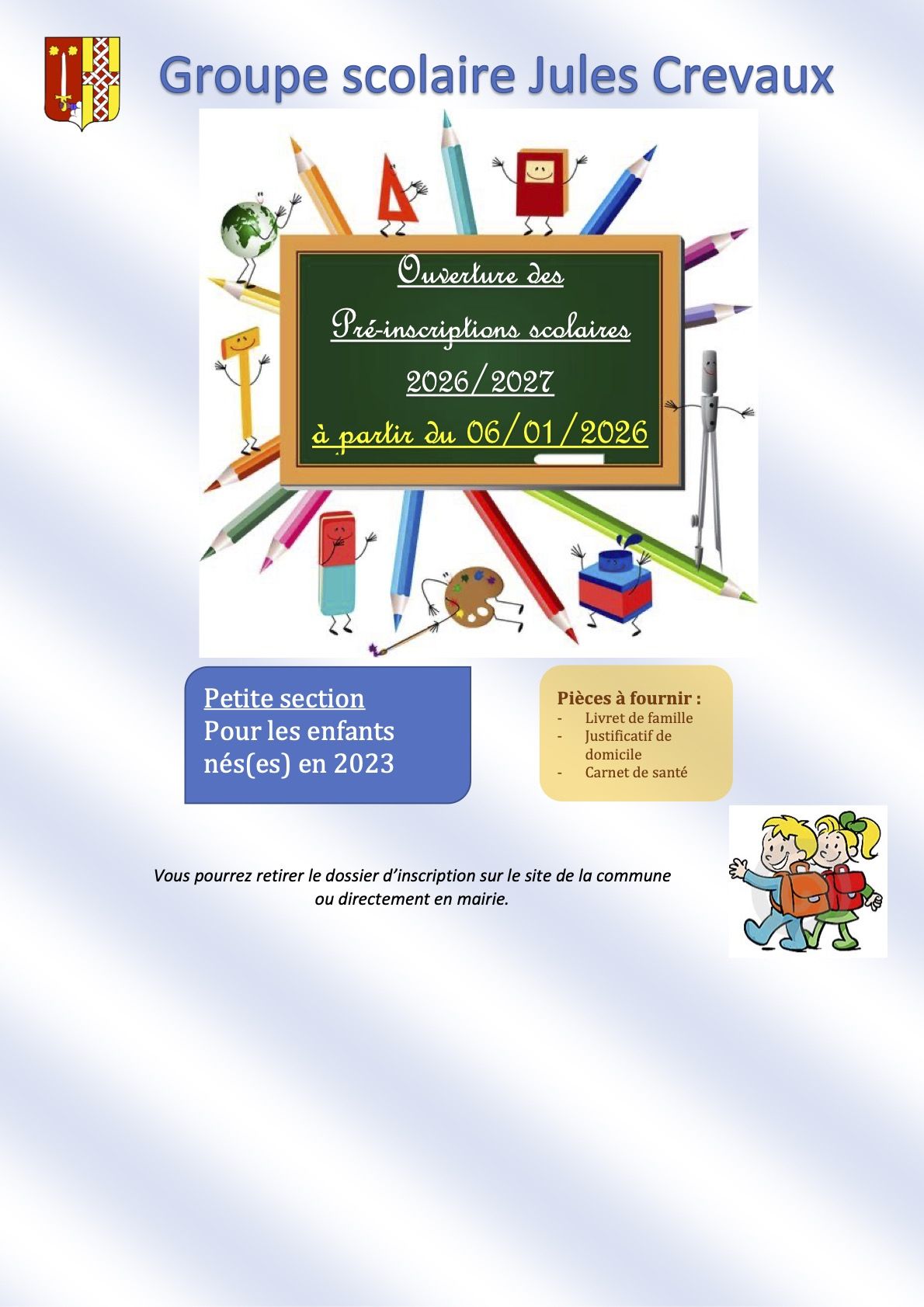 Groupe scolaire Jules Crevaux

Ouverture des
Pré-inscriptions scolaires
2026/2027
à partir du 06/01/2026

Petite section
Pour les enfants nés(es) en 2023

Pièces à fournir :
- Livret de famille
- Justificatif de domicile
- Carnet de santé

Vous pourrez retirer le dossier d'inscription sur le site de la commune ou directement en mairie.